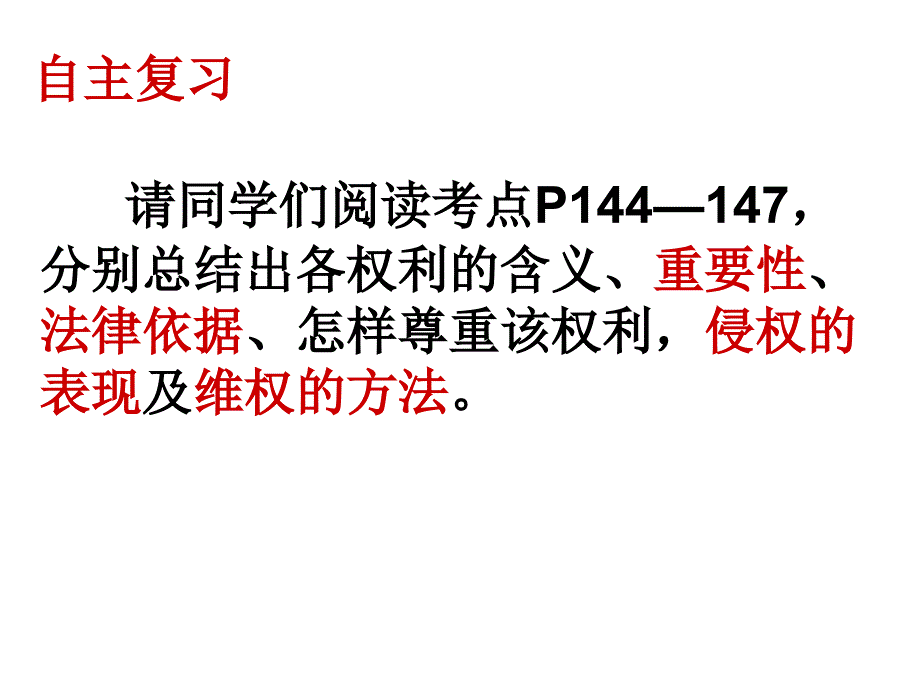 自主复习

请同学们阅读考点P144—147，分别总结出各权利的含义、重要性、法律依据、怎样尊重该权利，侵权的表现及维权的方法。